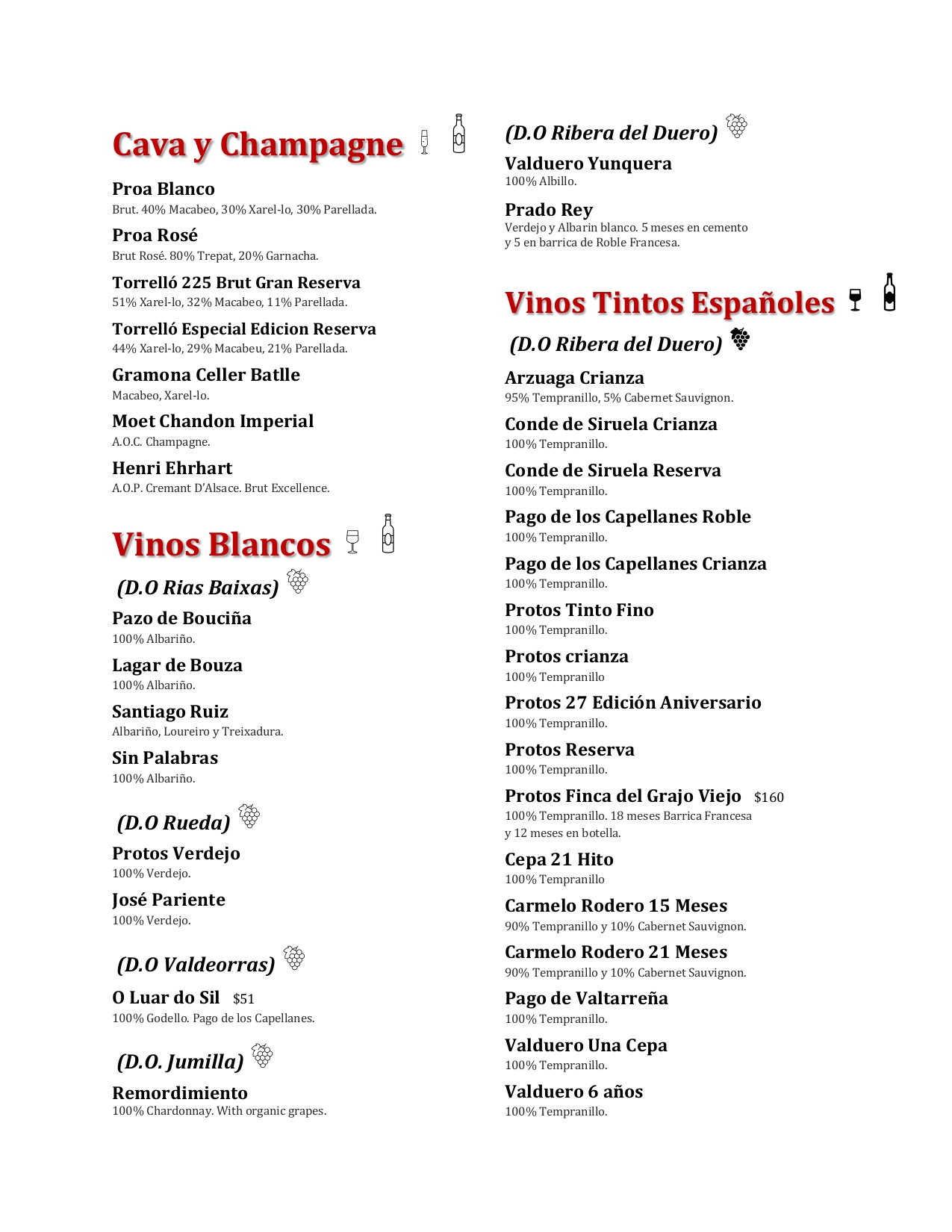 Cava y Champagne

Proa Blanco
Brut. 40% Macabeo, 30% Xarel-lo, 30% Parellada.

Proa Rosé
Brut Rosé. 80% Trepat, 20% Garnacha.

Torrelló 225 Brut Gran Reserva
51% Xarel-lo, 32% Macabeo, 11% Parellada.

Torrelló Especial Edicion Reserva
44% Xarel-lo, 29% Macabeu, 21% Parellada.

Gramona Celler Batlle
Macabeo, Xarel-lo.

Moet Chandon Imperial
A.O.C. Champagne.

Henri Ehrhart
A.O.P. Cremant D'Alsace. Brut Excellence.

Vinos Blancos

(D.O Rias Baixas)

Pazo de Bouciña
100% Albariño.

Lagar de Bouza
100% Albariño.

Santiago Ruiz
Albariño, Loureiro y Treixadura.

Sin Palabras
100% Albariño.

(D.O Rueda)

Protos Verdejo
100% Verdejo.

José Pariente
100% Verdejo.

(D.O Valdeorras)

O Luar do Sil $51
100% Godello. Pago de los Capellanes.

(D.O. Jumilla)

Remordimiento
100% Chardonnay. With organic grapes.

(D.O Ribera del Duero)

Valduero Yunquera
100% Albillo.

Prado Rey
Verdejo y Albarin blanco. 5 meses en cemento y 5 en barrica de Roble Francesa.

Vinos Tintos Españoles

(D.O Ribera del Duero)

Arzuaga Crianza
95% Tempranillo, 5% Cabernet Sauvignon.

Conde de Siruela Crianza
100% Tempranillo.

Conde de Siruela Reserva
100% Tempranillo.

Pago de los Capellanes Roble
100% Tempranillo.

Pago de los Capellanes Crianza
100% Tempranillo.

Protos Tinto Fino
100% Tempranillo.

Protos crianza
100% Tempranillo

Protos 27 Edición Aniversario
100% Tempranillo.

Protos Reserva
100% Tempranillo.

Protos Finca del Grajo Viejo $160
100% Tempranillo. 18 meses Barrica Francesa y 12 meses en botella.

Cepa 21 Hito
100% Tempranillo

Carmelo Rodero 15 Meses
90% Tempranillo y 10% Cabernet Sauvignon.

Carmelo Rodero 21 Meses
90% Tempranillo y 10% Cabernet Sauvignon.

Pago de Valtarreña
100% Tempranillo.

Valduero Una Cepa
100% Tempranillo.

Valduero 6 años
100% Tempranillo.